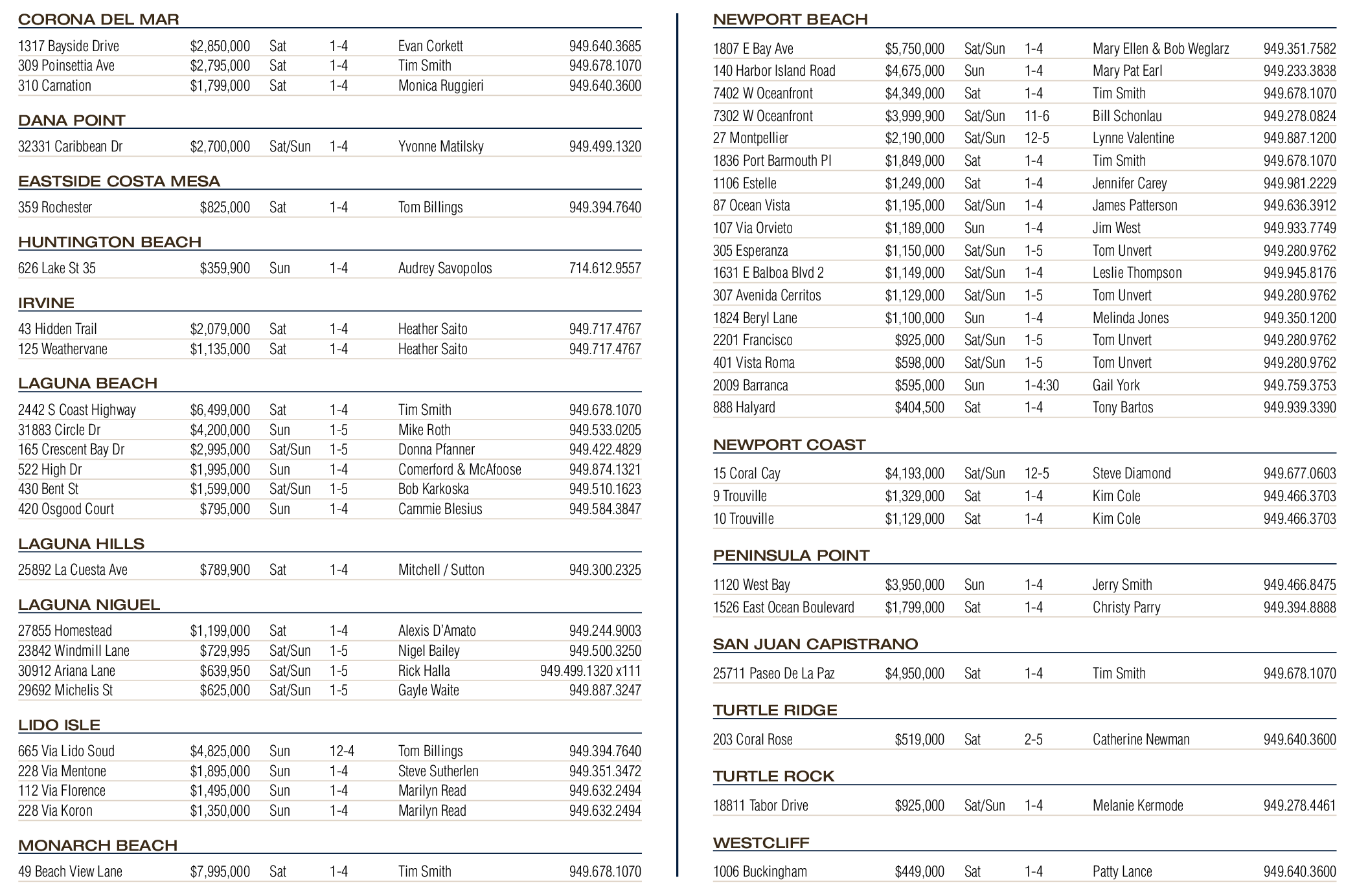 CORONA DEL MAR

| | | | | | |
|---|---|---|---|---|---|
| 1317 Bayside Drive | $2,850,000 | Sat | 1-4 | Evan Corkett | 949.640.3685 |
| 309 Poinsettia Ave | $2,795,000 | Sat | 1-4 | Tim Smith | 949.678.1070 |
| 310 Carnation | $1,799,000 | Sat | 1-4 | Monica Ruggieri | 949.640.3600 |

DANA POINT

| | | | | | |
|---|---|---|---|---|---|
| 32331 Caribbean Dr | $2,700,000 | Sat/Sun | 1-4 | Yvonne Matilsky | 949.499.1320 |

EASTSIDE COSTA MESA

| | | | | | |
|---|---|---|---|---|---|
| 359 Rochester | $825,000 | Sat | 1-4 | Tom Billings | 949.394.7640 |

HUNTINGTON BEACH

| | | | | | |
|---|---|---|---|---|---|
| 626 Lake St 35 | $359,900 | Sun | 1-4 | Audrey Savopolos | 714.612.9557 |

IRVINE

| | | | | | |
|---|---|---|---|---|---|
| 43 Hidden Trail | $2,079,000 | Sat | 1-4 | Heather Saito | 949.717.4767 |
| 125 Weathervane | $1,135,000 | Sat | 1-4 | Heather Saito | 949.717.4767 |

LAGUNA BEACH

| | | | | | |
|---|---|---|---|---|---|
| 2442 S Coast Highway | $6,499,000 | Sat | 1-4 | Tim Smith | 949.678.1070 |
| 31883 Circle Dr | $4,200,000 | Sun | 1-5 | Mike Roth | 949.533.0205 |
| 165 Crescent Bay Dr | $2,995,000 | Sat/Sun | 1-5 | Donna Pfanner | 949.422.4829 |
| 522 High Dr | $1,995,000 | Sun | 1-4 | Comerford & McAfoose | 949.874.1321 |
| 430 Bent St | $1,599,000 | Sat/Sun | 1-5 | Bob Karkoska | 949.510.1623 |
| 420 Osgood Court | $795,000 | Sun | 1-4 | Cammie Blesius | 949.584.3847 |

LAGUNA HILLS

| | | | | | |
|---|---|---|---|---|---|
| 25892 La Cuesta Ave | $789,900 | Sat | 1-4 | Mitchell / Sutton | 949.300.2325 |

LAGUNA NIGUEL

| | | | | | |
|---|---|---|---|---|---|
| 27855 Homestead | $1,199,000 | Sat | 1-4 | Alexis D'Amato | 949.244.9003 |
| 23842 Windmill Lane | $729,995 | Sat/Sun | 1-5 | Nigel Bailey | 949.500.3250 |
| 30912 Ariana Lane | $639,950 | Sat/Sun | 1-5 | Rick Halla | 949.499.1320 x111 |
| 29692 Michelis St | $625,000 | Sat/Sun | 1-5 | Gayle Waite | 949.887.3247 |

LIDO ISLE

| | | | | | |
|---|---|---|---|---|---|
| 665 Via Lido Soud | $4,825,000 | Sun | 12-4 | Tom Billings | 949.394.7640 |
| 228 Via Mentone | $1,895,000 | Sun | 1-4 | Steve Sutherlen | 949.351.3472 |
| 112 Via Florence | $1,495,000 | Sun | 1-4 | Marilyn Read | 949.632.2494 |
| 228 Via Koron | $1,350,000 | Sun | 1-4 | Marilyn Read | 949.632.2494 |

MONARCH BEACH

| | | | | | |
|---|---|---|---|---|---|
| 49 Beach View Lane | $7,995,000 | Sat | 1-4 | Tim Smith | 949.678.1070 |

NEWPORT BEACH

| | | | | | |
|---|---|---|---|---|---|
| 1807 E Bay Ave | $5,750,000 | Sat/Sun | 1-4 | Mary Ellen & Bob Weglarz | 949.351.7582 |
| 140 Harbor Island Road | $4,675,000 | Sun | 1-4 | Mary Pat Earl | 949.233.3838 |
| 7402 W Oceanfront | $4,349,000 | Sat | 1-4 | Tim Smith | 949.678.1070 |
| 7302 W Oceanfront | $3,999,900 | Sat/Sun | 11-6 | Bill Schonlau | 949.278.0824 |
| 27 Montpellier | $2,190,000 | Sat/Sun | 12-5 | Lynne Valentine | 949.887.1200 |
| 1836 Port Barmouth Pl | $1,849,000 | Sat | 1-4 | Tim Smith | 949.678.1070 |
| 1106 Estelle | $1,249,000 | Sat | 1-4 | Jennifer Carey | 949.981.2229 |
| 87 Ocean Vista | $1,195,000 | Sat/Sun | 1-4 | James Patterson | 949.636.3912 |
| 107 Via Orvieto | $1,189,000 | Sun | 1-4 | Jim West | 949.933.7749 |
| 305 Esperanza | $1,150,000 | Sat/Sun | 1-5 | Tom Unvert | 949.280.9762 |
| 1631 E Balboa Blvd 2 | $1,149,000 | Sat/Sun | 1-4 | Leslie Thompson | 949.945.8176 |
| 307 Avenida Cerritos | $1,129,000 | Sat/Sun | 1-5 | Tom Unvert | 949.280.9762 |
| 1824 Beryl Lane | $1,100,000 | Sun | 1-4 | Melinda Jones | 949.350.1200 |
| 2201 Francisco | $925,000 | Sat/Sun | 1-5 | Tom Unvert | 949.280.9762 |
| 401 Vista Roma | $598,000 | Sat/Sun | 1-5 | Tom Unvert | 949.280.9762 |
| 2009 Barranca | $595,000 | Sun | 1-4:30 | Gail York | 949.759.3753 |
| 888 Halyard | $404,500 | Sat | 1-4 | Tony Bartos | 949.939.3390 |

NEWPORT COAST

| | | | | | |
|---|---|---|---|---|---|
| 15 Coral Cay | $4,193,000 | Sat/Sun | 12-5 | Steve Diamond | 949.677.0603 |
| 9 Trouville | $1,329,000 | Sat | 1-4 | Kim Cole | 949.466.3703 |
| 10 Trouville | $1,129,000 | Sat | 1-4 | Kim Cole | 949.466.3703 |

PENINSULA POINT

| | | | | | |
|---|---|---|---|---|---|
| 1120 West Bay | $3,950,000 | Sun | 1-4 | Jerry Smith | 949.466.8475 |
| 1526 East Ocean Boulevard | $1,799,000 | Sat | 1-4 | Christy Parry | 949.394.8888 |

SAN JUAN CAPISTRANO

| | | | | | |
|---|---|---|---|---|---|
| 25711 Paseo De La Paz | $4,950,000 | Sat | 1-4 | Tim Smith | 949.678.1070 |

TURTLE RIDGE

| | | | | | |
|---|---|---|---|---|---|
| 203 Coral Rose | $519,000 | Sat | 2-5 | Catherine Newman | 949.640.3600 |

TURTLE ROCK

| | | | | | |
|---|---|---|---|---|---|
| 18811 Tabor Drive | $925,000 | Sat/Sun | 1-4 | Melanie Kermode | 949.278.4461 |

WESTCLIFF

| | | | | | |
|---|---|---|---|---|---|
| 1006 Buckingham | $449,000 | Sat | 1-4 | Patty Lance | 949.640.3600 |